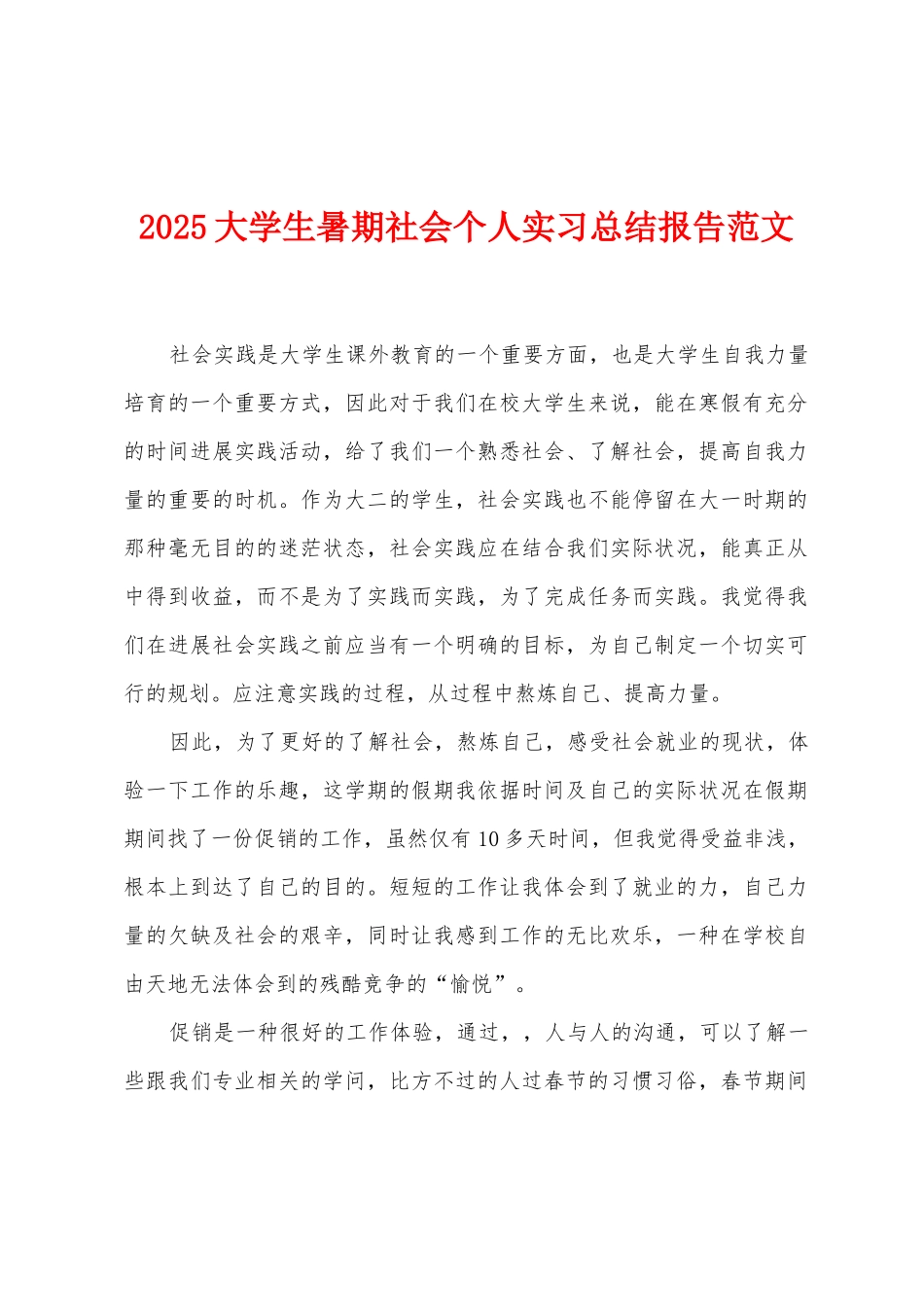 2025大学生暑期社会个人实习总结报告范文

社会实践是大学生课外教育的一个重要方面，也是大学生自我力量培育的一个重要方式，因此对于我们在校大学生来说，能在寒假有充分的时间进展实践活动，给了我们一个熟悉社会、了解社会，提高自我力量的重要的时机。作为大二的学生，社会实践也不能停留在大一时期的那种毫无目的的迷茫状态，社会实践应在结合我们实际状况，能真正从中得到收益，而不是为了实践而实践，为了完成任务而实践。我觉得我们在进展社会实践之前应当有一个明确的目标，为自己制定一个切实可行的规划。应注意实践的过程，从过程中熬炼自己、提高力量。

因此，为了更好的了解社会，熬炼自己，感受社会就业的现状，体验一下工作的乐趣，这学期的假期我依据时间及自己的实际状况在假期期间找了一份促销的工作，虽然仅有10多天时间，但我觉得受益非浅，根本上到达了自己的目的。短短的工作让我体会到了就业的力，自己力量的欠缺及社会的艰辛，同时让我感到工作的无比欢乐，一种在学校自由天地无法体会到的残酷竞争的“愉悦”。

促销是一种很好的工作体验，通过，，人与人的沟通，可以了解一些跟我们专业相关的学问，比方不过的人过春节的习惯习俗，春节期间